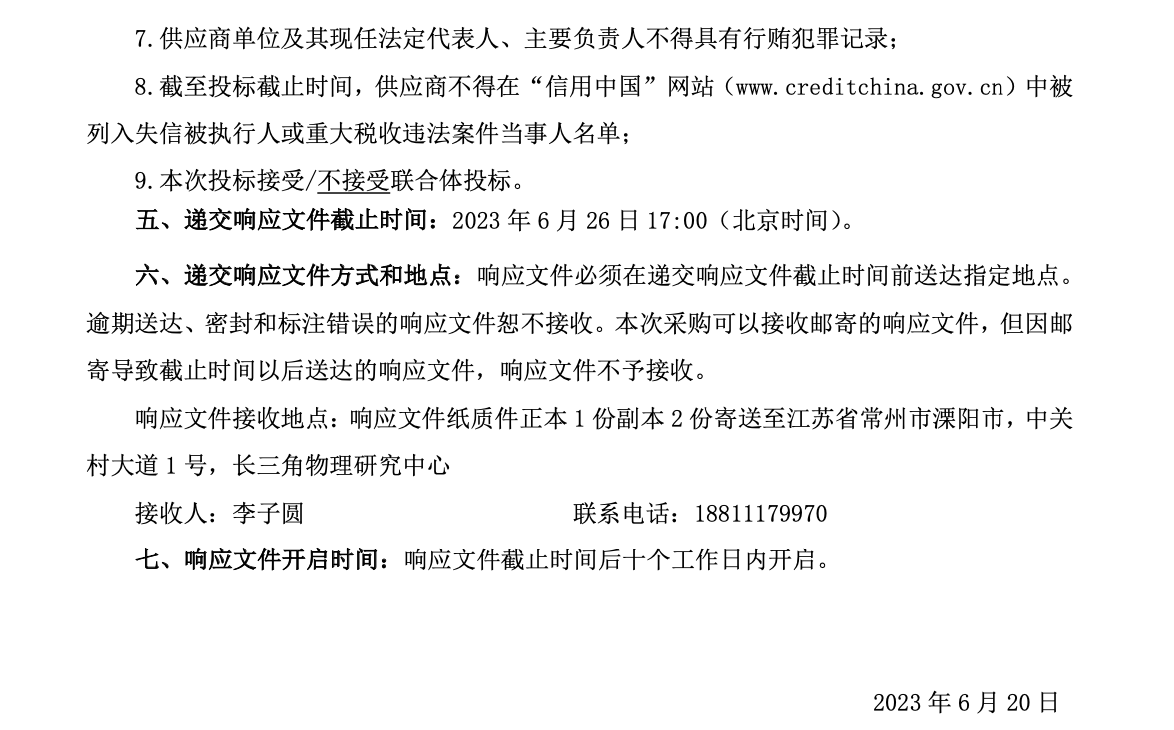 7.供应商单位及其现任法定代表人、主要负责人不得具有行贿犯罪记录；

8.截至投标截止时间，供应商不得在“信用中国”网站（www.creditchina.gov.cn）中被列入失信被执行人或重大税收违法案件当事人名单；

9.本次投标接受/不接受联合体投标。

五、递交响应文件截止时间：2023年6月26日17:00（北京时间）。

六、递交响应文件方式和地点：响应文件必须在递交响应文件截止时间前送达指定地点。逾期送达、密封和标注错误的响应文件恕不接收。本次采购可以接收邮寄的响应文件，但因邮寄导致截止时间以后送达的响应文件，响应文件不予接收。

响应文件接收地点：响应文件纸质件正本1份副本2份寄送至江苏省常州市溧阳市，中关村大道1号，长三角物理研究中心

接收人：李子圆 联系电话：18811179970

七、响应文件开启时间：响应文件截止时间后十个工作日内开启。

2023年6月20日